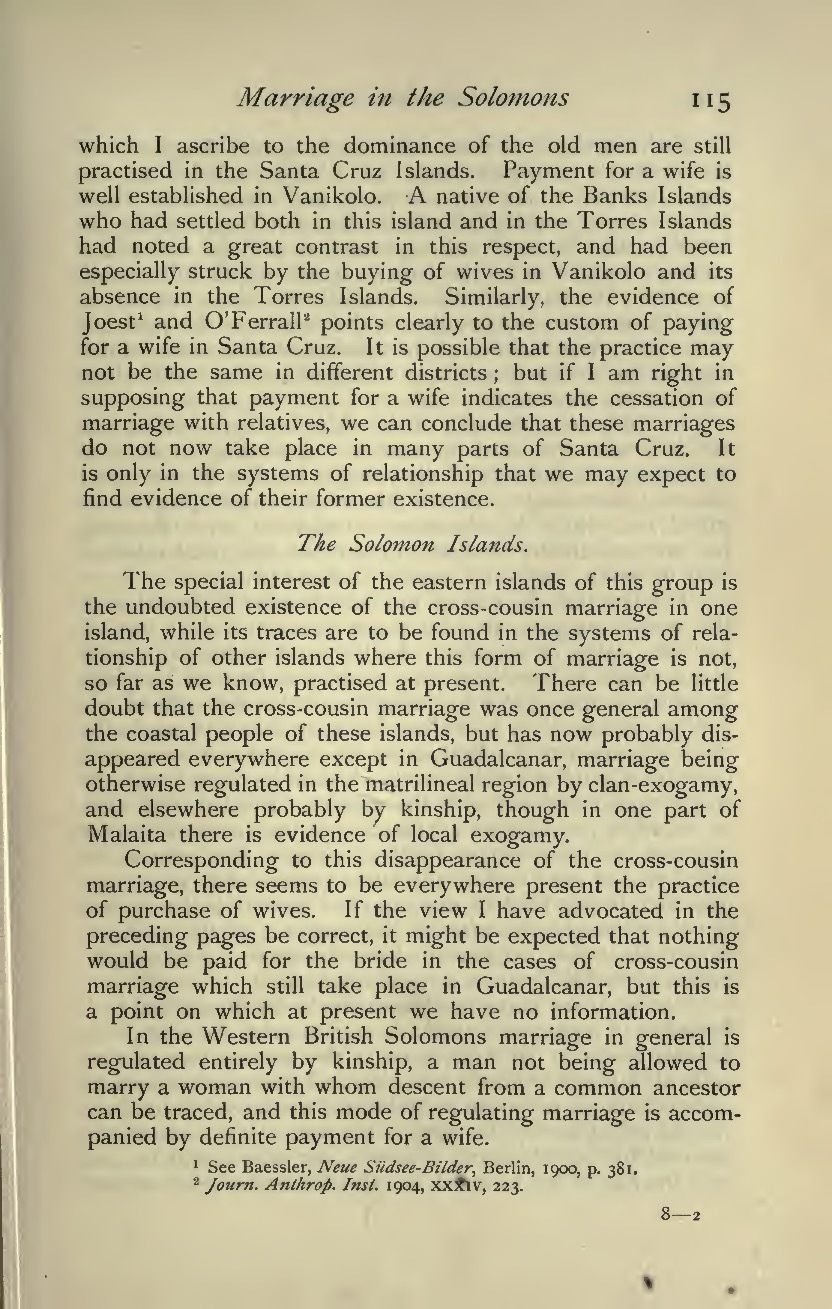 Marriage in the Solomons 115

which I ascribe to the dominance of the old men are still practised in the Santa Cruz Islands. Payment for a wife is well established in Vanikolo. A native of the Banks Islands who had settled both in this island and in the Torres Islands had noted a great contrast in this respect, and had been especially struck by the buying of wives in Vanikolo and its absence in the Torres Islands. Similarly, the evidence of Joest$^1$ and O'Ferrall$^2$ points clearly to the custom of paying for a wife in Santa Cruz. It is possible that the practice may not be the same in different districts; but if I am right in supposing that payment for a wife indicates the cessation of marriage with relatives, we can conclude that these marriages do not now take place in many parts of Santa Cruz. It is only in the systems of relationship that we may expect to find evidence of their former existence.

The Solomon Islands.

The special interest of the eastern islands of this group is the undoubted existence of the cross-cousin marriage in one island, while its traces are to be found in the systems of relationship of other islands where this form of marriage is not, so far as we know, practised at present. There can be little doubt that the cross-cousin marriage was once general among the coastal people of these islands, but has now probably disappeared everywhere except in Guadalcanar, marriage being otherwise regulated in the matrilineal region by clan-exogamy, and elsewhere probably by kinship, though in one part of Malaita there is evidence of local exogamy.

Corresponding to this disappearance of the cross-cousin marriage, there seems to be everywhere present the practice of purchase of wives. If the view I have advocated in the preceding pages be correct, it might be expected that nothing would be paid for the bride in the cases of cross-cousin marriage which still take place in Guadalcanar, but this is a point on which at present we have no information.

In the Western British Solomons marriage in general is regulated entirely by kinship, a man not being allowed to marry a woman with whom descent from a common ancestor can be traced, and this mode of regulating marriage is accompanied by definite payment for a wife.

$^1$ See Baessler, Neue Südsee-Bilder, Berlin, 1900, p. 381.
$^2$ Journ. Anthrop. Inst. 1904, XXXIV, 223.

8—2